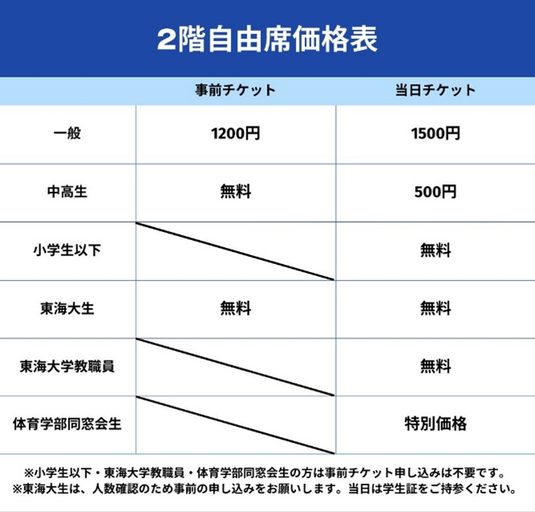 2階自由席価格表

|  | 事前チケット | 当日チケット |
|---|---|---|
| 一般 | 1200円 | 1500円 |
| 中高生 | 無料 | 500円 |
| 小学生以下 |  | 無料 |
| 東海大生 | 無料 | 無料 |
| 東海大学教職員 |  | 無料 |
| 体育学部同窓会生 |  | 特別価格 |

※小学生以下・東海大学教職員・体育学部同窓会生の方は事前チケット申し込みは不要です。
※東海大生は、人数確認のため事前の申し込みをお願いします。当日は学生証をご持参ください。